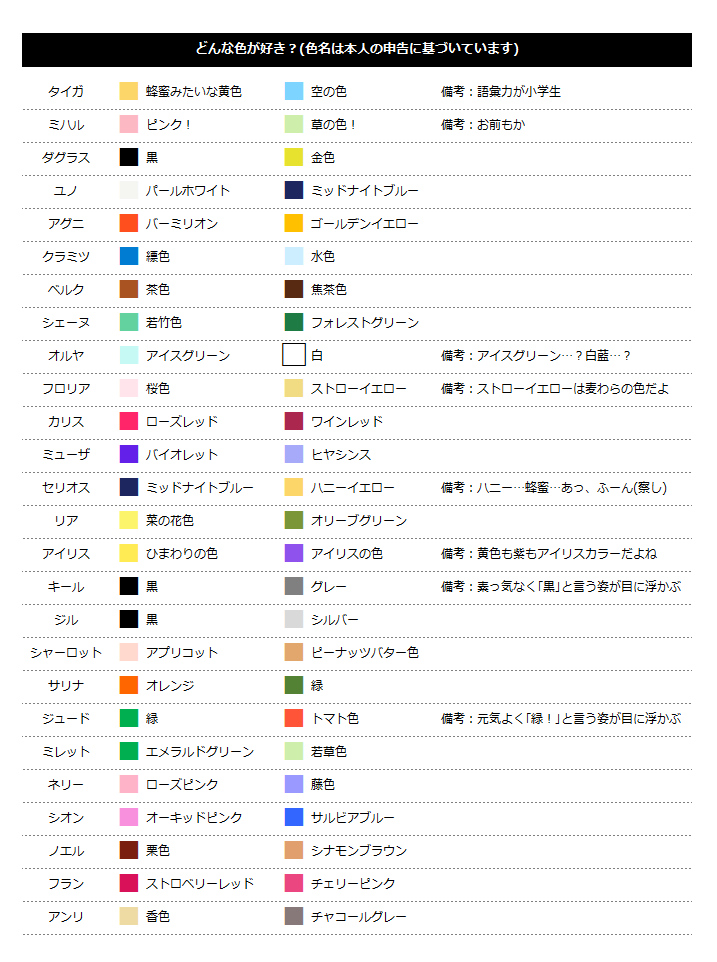 どんな色が好き？(色名は本人の申告に基づいています)

| | | | |
|---|---|---|---|
| タイガ | 蜂蜜みたいな黄色 | 空の色 | 備考：語彙力が小学生 |
| ミハル | ピンク！ | 草の色！ | 備考：お前もか |
| ダグラス | 黒 | 金色 | |
| ユノ | パールホワイト | ミッドナイトブルー | |
| アグニ | バーミリオン | ゴールデンイエロー | |
| クラミツ | 縹色 | 水色 | |
| ベルク | 茶色 | 焦茶色 | |
| シェーヌ | 若竹色 | フォレストグリーン | |
| オルヤ | アイスグリーン | 白 | 備考：アイスグリーン…？白藍…？ |
| フロリア | 桜色 | ストローイエロー | 備考：ストローイエローは麦わらの色だよ |
| カリス | ローズレッド | ワインレッド | |
| ミューザ | バイオレット | ヒヤシンス | |
| セリオス | ミッドナイトブルー | ハニーイエロー | 備考：ハニー…蜂蜜…あっ、ふーん(察し) |
| リア | 菜の花色 | オリーブグリーン | |
| アイリス | ひまわりの色 | アイリスの色 | 備考：黄色も紫もアイリスカラーだよね |
| キール | 黒 | グレー | 備考：素っ気なく「黒」と言う姿が目に浮かぶ |
| ジル | 黒 | シルバー | |
| シャーロット | アプリコット | ピーナッツバター色 | |
| サリナ | オレンジ | 緑 | |
| ジュード | 緑 | トマト色 | 備考：元気よく「緑！」と言う姿が目に浮かぶ |
| ミレット | エメラルドグリーン | 若草色 | |
| ネリー | ローズピンク | 藤色 | |
| シオン | オーキッドピンク | サルビアブルー | |
| ノエル | 栗色 | シナモンブラウン | |
| フラン | ストロベリーレッド | チェリーピンク | |
| アンリ | 香色 | チャコールグレー | |